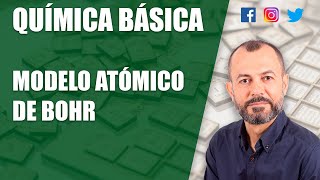 QUÍMICA BÁSICA

MODELO ATÓMICO DE BOHR